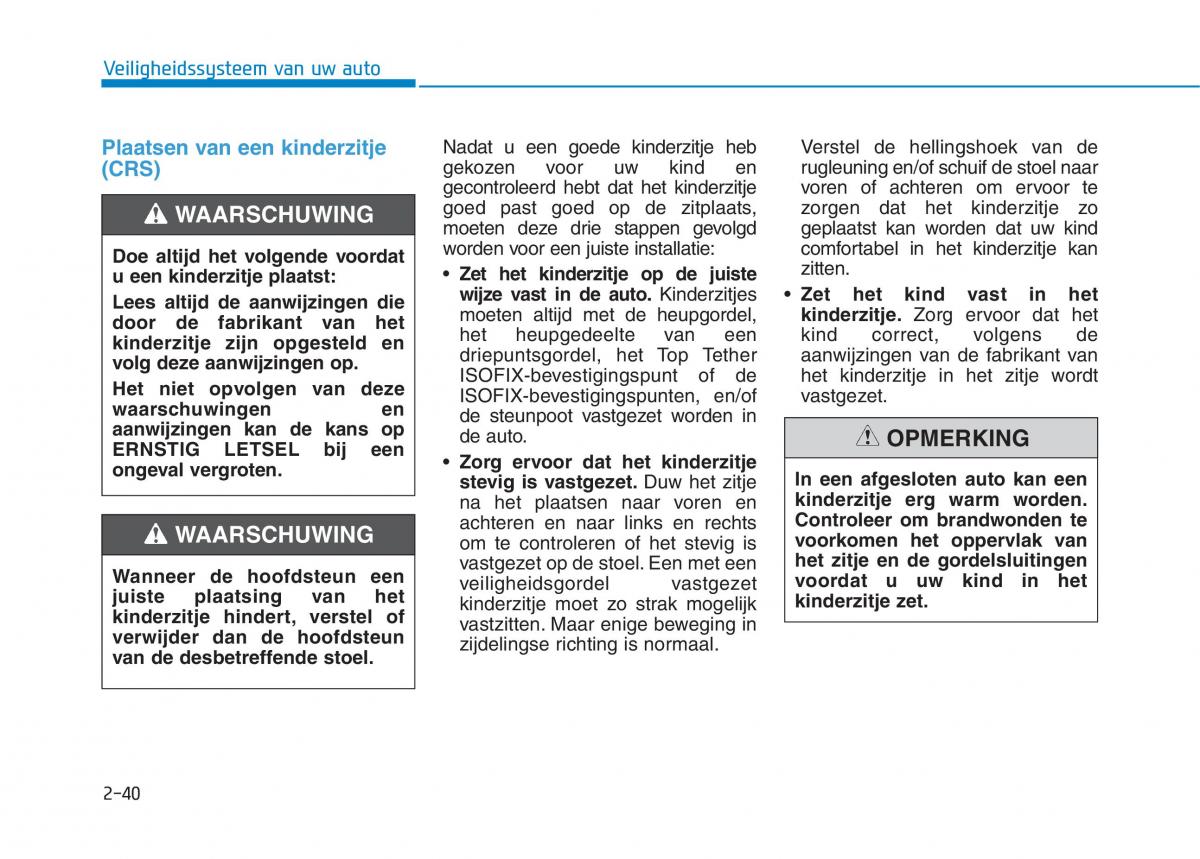 Veiligheidssysteem van uw auto

Plaatsen van een kinderzitje (CRS)

WAARSCHUWING

Doe altijd het volgende voordat u een kinderzitje plaatst:

Lees altijd de aanwijzingen die door de fabrikant van het kinderzitje zijn opgesteld en volg deze aanwijzingen op.

Het niet opvolgen van deze waarschuwingen en aanwijzingen kan de kans op ERNSTIG LETSEL bij een ongeval vergroten.

WAARSCHUWING

Wanneer de hoofdsteun een juiste plaatsing van het kinderzitje hindert, verstel of verwijder dan de hoofdsteun van de desbetreffende stoel.

Nadat u een goede kinderzitje heb gekozen voor uw kind en gecontroleerd hebt dat het kinderzitje goed past goed op de zitplaats, moeten deze drie stappen gevolgd worden voor een juiste installatie:

• Zet het kinderzitje op de juiste wijze vast in de auto. Kinderzitjes moeten altijd met de heupgordel, het heupgedeelte van een driepuntsgordel, het Top Tether ISOFIX-bevestigingspunt of de ISOFIX-bevestigingspunten, en/of de steunpoot vastgezet worden in de auto.

• Zorg ervoor dat het kinderzitje stevig is vastgezet. Duw het zitje na het plaatsen naar voren en achteren en naar links en rechts om te controleren of het stevig is vastgezet op de stoel. Een met een veiligheidsgordel vastgezet kinderzitje moet zo strak mogelijk vastzitten. Maar enige beweging in zijdelingse richting is normaal.

Verstel de hellingshoek van de rugleuning en/of schuif de stoel naar voren of achteren om ervoor te zorgen dat het kinderzitje zo geplaatst kan worden dat uw kind comfortabel in het kinderzitje kan zitten.

• Zet het kind vast in het kinderzitje. Zorg ervoor dat het kind correct, volgens de aanwijzingen van de fabrikant van het kinderzitje in het zitje wordt vastgezet.

OPMERKING

In een afgesloten auto kan een kinderzitje erg warm worden. Controleer om brandwonden te voorkomen het oppervlak van het zitje en de gordelsluitingen voordat u uw kind in het kinderzitje zet.

2-40